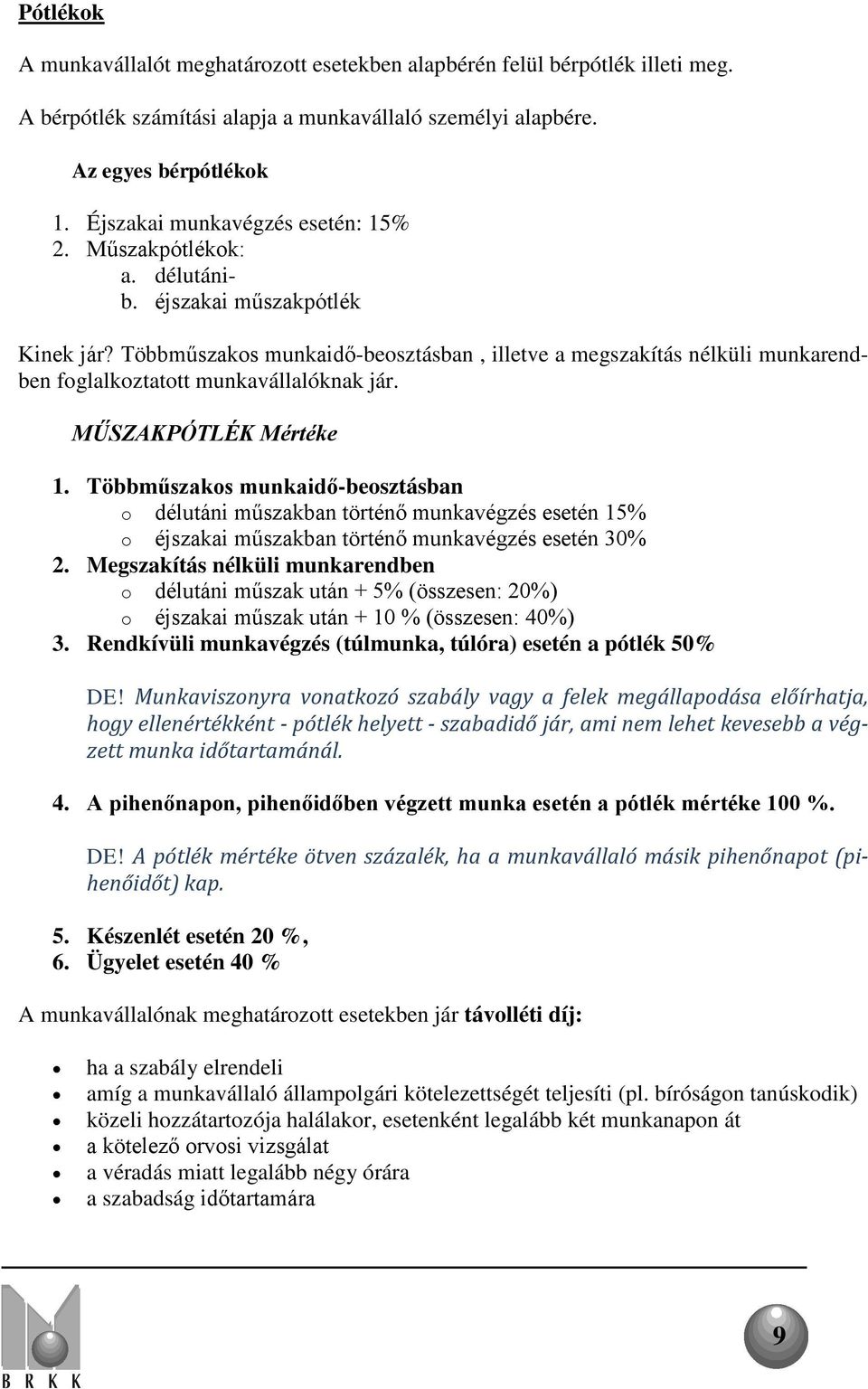 Pótlékok

A munkavállalót meghatározott esetekben alapbérén felül bérpótlék illeti meg.

A bérpótlék számítási alapja a munkavállaló személyi alapbére.

Az egyes bérpótlékok

1. Éjszakai munkavégzés esetén: 15%
2. Műszakpótlékok:
a. délutáni-
b. éjszakai műszakpótlék

Kinek jár? Többműszakos munkaidő-beosztásban , illetve a megszakítás nélküli munkarendben foglalkoztatott munkavállalóknak jár.

MŰSZAKPÓTLÉK Mértéke

1. Többműszakos munkaidő-beosztásban
o délutáni műszakban történő munkavégzés esetén 15%
o éjszakai műszakban történő munkavégzés esetén 30%
2. Megszakítás nélküli munkarendben
o délutáni műszak után + 5% (összesen: 20%)
o éjszakai műszak után + 10 % (összesen: 40%)
3. Rendkívüli munkavégzés (túlmunka, túlóra) esetén a pótlék 50%

DE! Munkaviszonyra vonatkozó szabály vagy a felek megállapodása előírhatja, hogy ellenértékként - pótlék helyett - szabadidő jár, ami nem lehet kevesebb a végzett munka időtartamánál.

4. A pihenőnapon, pihenőidőben végzett munka esetén a pótlék mértéke 100 %.

DE! A pótlék mértéke ötven százalék, ha a munkavállaló másik pihenőnapot (pihenőidőt) kap.

5. Készenlét esetén 20 %,
6. Ügyelet esetén 40 %

A munkavállalónak meghatározott esetekben jár távolléti díj:

• ha a szabály elrendeli
• amíg a munkavállaló állampolgári kötelezettségét teljesíti (pl. bíróságon tanúskodik)
• közeli hozzátartozója halálakor, esetenként legalább két munkanapon át
• a kötelező orvosi vizsgálat
• a véradás miatt legalább négy órára
• a szabadság időtartamára

B R K K

9